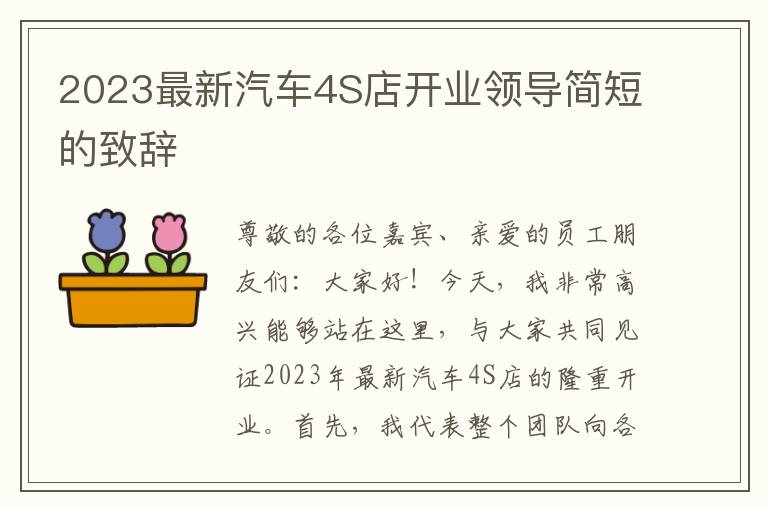 2023最新汽车4S店开业领导简短的致辞

尊敬的各位嘉宾、亲爱的员工朋友们：大家好！今天，我非常高兴能够站在这里，与大家共同见证2023年最新汽车4S店的隆重开业。首先，我代表整个团队向各